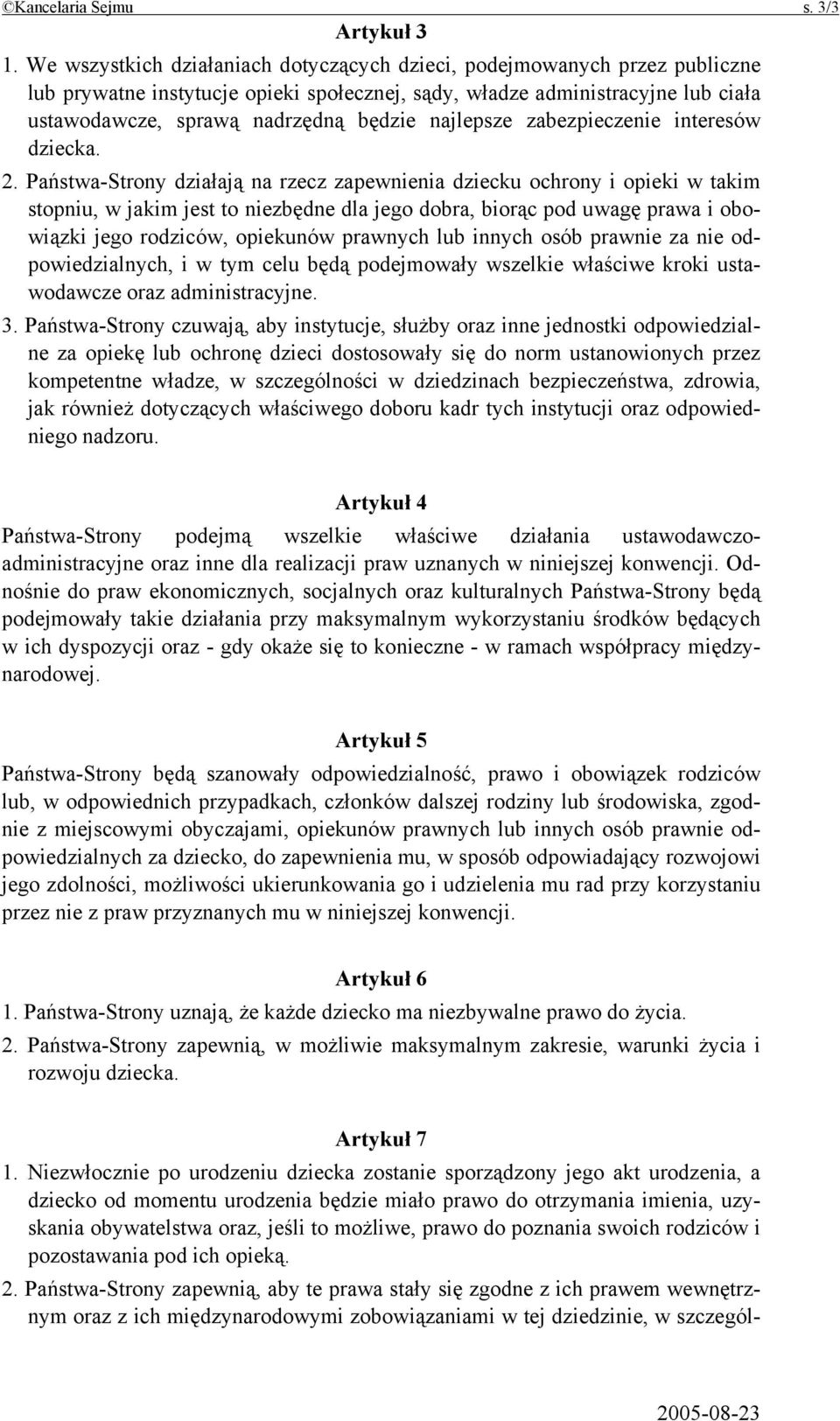 ©Kancelaria Sejmu s. 3/3

Artykuł 3

1. We wszystkich działaniach dotyczących dzieci, podejmowanych przez publiczne lub prywatne instytucje opieki społecznej, sądy, władze administracyjne lub ciała ustawodawcze, sprawą nadrzędną będzie najlepsze zabezpieczenie interesów dziecka.

2. Państwa-Strony działają na rzecz zapewnienia dziecku ochrony i opieki w takim stopniu, w jakim jest to niezbędne dla jego dobra, biorąc pod uwagę prawa i obowiązki jego rodziców, opiekunów prawnych lub innych osób prawnie za nie odpowiedzialnych, i w tym celu będą podejmowały wszelkie właściwe kroki ustawodawcze oraz administracyjne.

3. Państwa-Strony czuwają, aby instytucje, służby oraz inne jednostki odpowiedzialne za opiekę lub ochronę dzieci dostosowały się do norm ustanowionych przez kompetentne władze, w szczególności w dziedzinach bezpieczeństwa, zdrowia, jak również dotyczących właściwego doboru kadr tych instytucji oraz odpowiedniego nadzoru.

Artykuł 4

Państwa-Strony podejmą wszelkie właściwe działania ustawodawczo-administracyjne oraz inne dla realizacji praw uznanych w niniejszej konwencji. Odnośnie do praw ekonomicznych, socjalnych oraz kulturalnych Państwa-Strony będą podejmowały takie działania przy maksymalnym wykorzystaniu środków będących w ich dyspozycji oraz - gdy okaże się to konieczne - w ramach współpracy międzynarodowej.

Artykuł 5

Państwa-Strony będą szanowały odpowiedzialność, prawo i obowiązek rodziców lub, w odpowiednich przypadkach, członków dalszej rodziny lub środowiska, zgodnie z miejscowymi obyczajami, opiekunów prawnych lub innych osób prawnie odpowiedzialnych za dziecko, do zapewnienia mu, w sposób odpowiadający rozwojowi jego zdolności, możliwości ukierunkowania go i udzielenia mu rad przy korzystaniu przez nie z praw przyznanych mu w niniejszej konwencji.

Artykuł 6

1. Państwa-Strony uznają, że każde dziecko ma niezbywalne prawo do życia.

2. Państwa-Strony zapewnią, w możliwie maksymalnym zakresie, warunki życia i rozwoju dziecka.

Artykuł 7

1. Niezwłocznie po urodzeniu dziecka zostanie sporządzony jego akt urodzenia, a dziecko od momentu urodzenia będzie miało prawo do otrzymania imienia, uzyskania obywatelstwa oraz, jeśli to możliwe, prawo do poznania swoich rodziców i pozostawania pod ich opieką.

2. Państwa-Strony zapewnią, aby te prawa stały się zgodne z ich prawem wewnętrznym oraz z ich międzynarodowymi zobowiązaniami w tej dziedzinie, w szczegól-

2005-08-23